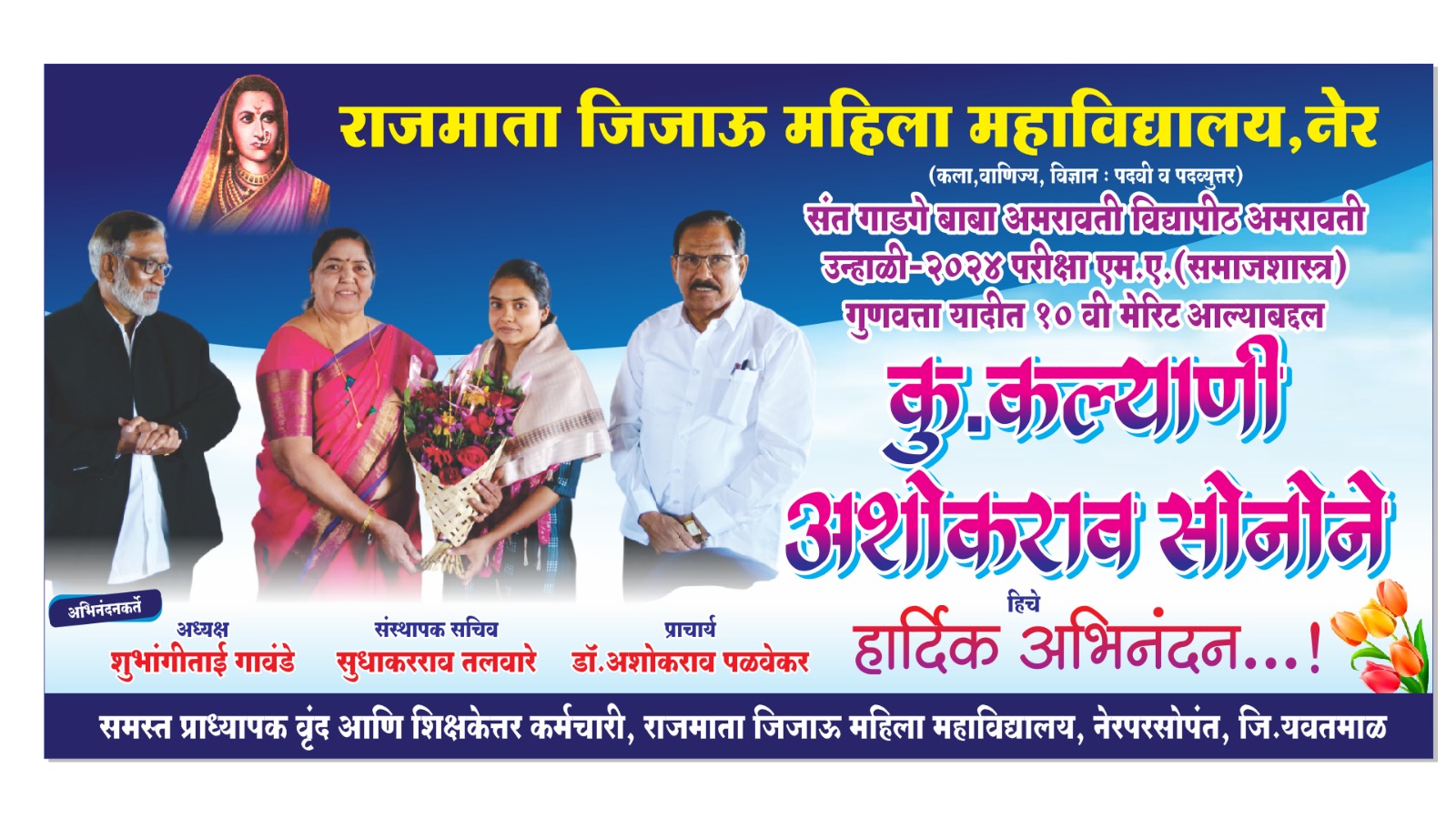 राजमाता जिजाऊ महिला महाविद्यालय,नेर

(कला,वाणिज्य, विज्ञान : पदवी व पदव्युत्तर)

संत गाडगे बाबा अमरावती विद्यापीठ अमरावती
उन्हाळी-२०२४ परीक्षा एम.ए.(समाजशास्त्र)
गुणवत्ता यादीत १० वी मेरिट आल्याबद्दल

कु.कल्याणी
अशोकराव सोनोने

हिचे
हार्दिक अभिनंदन...!

अभिनंदनकर्ते

अध्यक्ष
शुभांगीताई गावंडे

संस्थापक सचिव
सुधाकरराव तलवारे

प्राचार्य
डॉ.अशोकराव पळवेकर

समस्त प्राध्यापक वृंद आणि शिक्षकेत्तर कर्मचारी, राजमाता जिजाऊ महिला महाविद्यालय, नेरपरसोपंत, जि.यवतमाळ